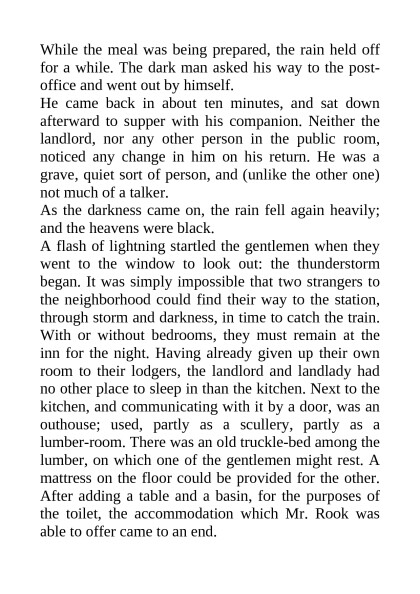 While the meal was being prepared, the rain held off for a while. The dark man asked his way to the post-office and went out by himself.
He came back in about ten minutes, and sat down afterward to supper with his companion. Neither the landlord, nor any other person in the public room, noticed any change in him on his return. He was a grave, quiet sort of person, and (unlike the other one) not much of a talker.
As the darkness came on, the rain fell again heavily; and the heavens were black.
A flash of lightning startled the gentlemen when they went to the window to look out: the thunderstorm began. It was simply impossible that two strangers to the neighborhood could find their way to the station, through storm and darkness, in time to catch the train. With or without bedrooms, they must remain at the inn for the night. Having already given up their own room to their lodgers, the landlord and landlady had no other place to sleep in than the kitchen. Next to the kitchen, and communicating with it by a door, was an outhouse; used, partly as a scullery, partly as a lumber-room. There was an old truckle-bed among the lumber, on which one of the gentlemen might rest. A mattress on the floor could be provided for the other. After adding a table and a basin, for the purposes of the toilet, the accommodation which Mr. Rook was able to offer came to an end.